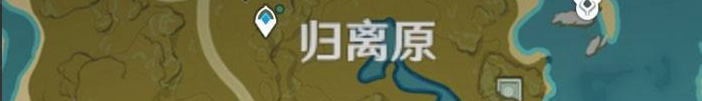 归离原